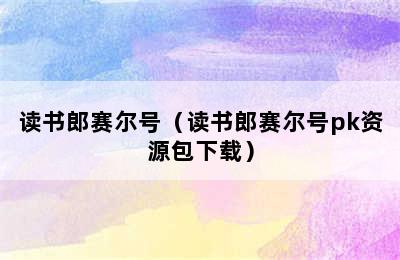 读书郎赛尔号（读书郎赛尔号pk资源包下载）